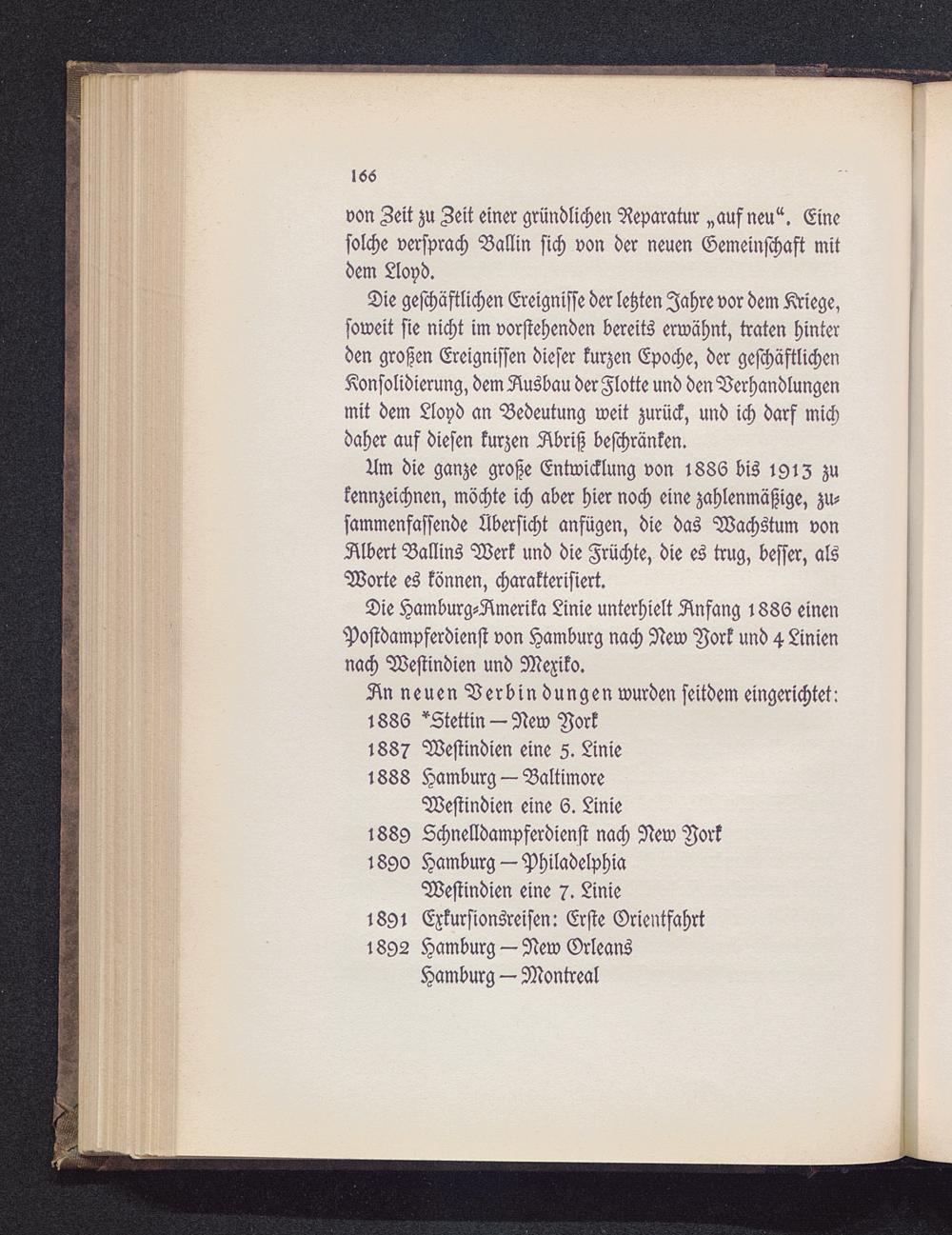 166

von Zeit zu Zeit einer gründlichen Reparatur „auf neu“. Eine solche versprach Ballin sich von der neuen Gemeinschaft mit dem Lloyd.

Die geschäftlichen Ereignisse der letzten Jahre vor dem Kriege, soweit sie nicht im vorstehenden bereits erwähnt, traten hinter den großen Ereignissen dieser kurzen Epoche, der geschäftlichen Konsolidierung, dem Ausbau der Flotte und den Verhandlungen mit dem Lloyd an Bedeutung weit zurück, und ich darf mich daher auf diesen kurzen Abriß beschränken.

Um die ganze große Entwicklung von 1886 bis 1913 zu kennzeichnen, möchte ich aber hier noch eine zahlenmäßige, zusammenfassende Übersicht anfügen, die das Wachstum von Albert Ballins Werk und die Früchte, die es trug, besser, als Worte es können, charakterisiert.

Die Hamburg-Amerika Linie unterhielt Anfang 1886 einen Postdampferdienst von Hamburg nach New York und 4 Linien nach Westindien und Mexiko.

An neuen Verbindungen wurden seitdem eingerichtet:
1886 *Stettin — New York
1887 Westindien eine 5. Linie
1888 Hamburg — Baltimore
Westindien eine 6. Linie
1889 Schnelldampferdienst nach New York
1890 Hamburg — Philadelphia
Westindien eine 7. Linie
1891 Exkursionsreisen: Erste Orientfahrt
1892 Hamburg — New Orleans
Hamburg — Montreal